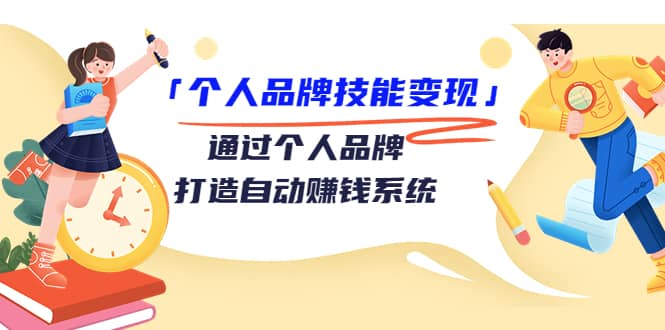 「个人品牌技能变现」

通过个人品牌
打造自动赚钱系统